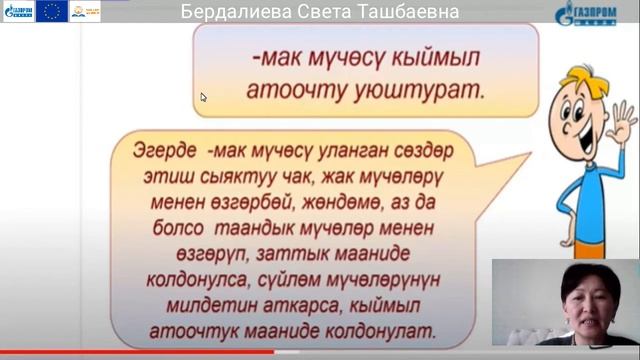 ГАЗПРОМ

Бердалиева Света Ташбаевна

ГАЗПРОМ

-мак мүчөсү кыймыл атоочту уюштурат.

Эгерде -мак мүчөсү уланган сөздөр этиш сыяктуу чак, жак мүчөлөрү менен өзгөрбөй, жөндөмө, аз да болсо таандык мүчөлөр менен өзгөрүп, заттык мааниде колдонулса, сүйлөм мүчөлөрүнүн милдетин аткарса, кыймыл атоочтук мааниде колдонулат.